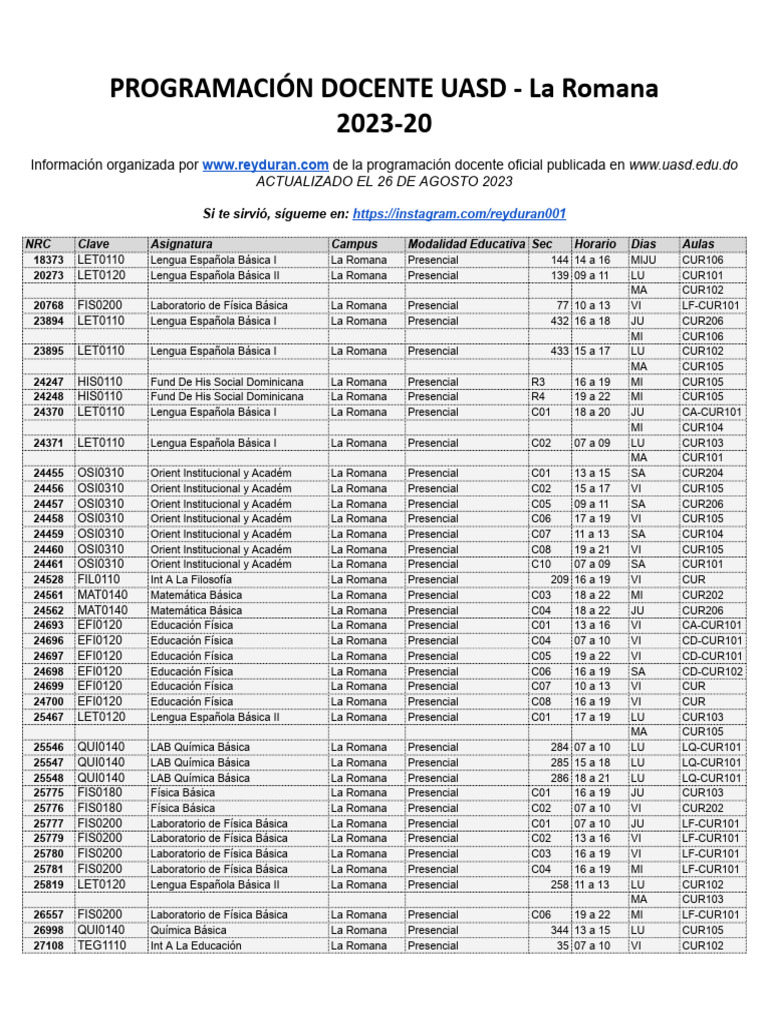 PROGRAMACIÓN DOCENTE UASD - La Romana
2023-20

Información organizada por www.reyduran.com de la programación docente oficial publicada en www.uasd.edu.do
ACTUALIZADO EL 26 DE AGOSTO 2023

Si te sirvió, sígueme en: https://instagram.com/reyduran001

| NRC | Clave | Asignatura | Campus | Modalidad Educativa | Sec | Horario | Días | Aulas |
|---|---|---|---|---|---|---|---|---|
| 18373 | LET0110 | Lengua Española Básica I | La Romana | Presencial | 144 | 14 a 16 | MIJU | CUR106 |
| 20273 | LET0120 | Lengua Española Básica II | La Romana | Presencial | 139 | 09 a 11 | LU | CUR101 |
| | | | | | | | MA | CUR102 |
| 20768 | FIS0200 | Laboratorio de Física Básica | La Romana | Presencial | 77 | 10 a 13 | VI | LF-CUR101 |
| 23894 | LET0110 | Lengua Española Básica I | La Romana | Presencial | 432 | 16 a 18 | JU | CUR206 |
| | | | | | | | MI | CUR106 |
| 23895 | LET0110 | Lengua Española Básica I | La Romana | Presencial | 433 | 15 a 17 | LU | CUR102 |
| | | | | | | | MA | CUR105 |
| 24247 | HIS0110 | Fund De His Social Dominicana | La Romana | Presencial | R3 | 16 a 19 | MI | CUR105 |
| 24248 | HIS0110 | Fund De His Social Dominicana | La Romana | Presencial | R4 | 19 a 22 | MI | CUR105 |
| 24370 | LET0110 | Lengua Española Básica I | La Romana | Presencial | C01 | 18 a 20 | JU | CA-CUR101 |
| | | | | | | | MI | CUR104 |
| 24371 | LET0110 | Lengua Española Básica I | La Romana | Presencial | C02 | 07 a 09 | LU | CUR103 |
| | | | | | | | MA | CUR101 |
| 24455 | OSI0310 | Orient Institucional y Académ | La Romana | Presencial | C01 | 13 a 15 | SA | CUR204 |
| 24456 | OSI0310 | Orient Institucional y Académ | La Romana | Presencial | C02 | 15 a 17 | VI | CUR105 |
| 24457 | OSI0310 | Orient Institucional y Académ | La Romana | Presencial | C05 | 09 a 11 | SA | CUR206 |
| 24458 | OSI0310 | Orient Institucional y Académ | La Romana | Presencial | C06 | 17 a 19 | VI | CUR105 |
| 24459 | OSI0310 | Orient Institucional y Académ | La Romana | Presencial | C07 | 11 a 13 | SA | CUR104 |
| 24460 | OSI0310 | Orient Institucional y Académ | La Romana | Presencial | C08 | 19 a 21 | VI | CUR105 |
| 24461 | OSI0310 | Orient Institucional y Académ | La Romana | Presencial | C10 | 07 a 09 | SA | CUR101 |
| 24528 | FIL0110 | Int A La Filosofía | La Romana | Presencial | 209 | 16 a 19 | VI | CUR |
| 24561 | MAT0140 | Matemática Básica | La Romana | Presencial | C03 | 18 a 22 | MI | CUR202 |
| 24562 | MAT0140 | Matemática Básica | La Romana | Presencial | C04 | 18 a 22 | JU | CUR206 |
| 24693 | EFI0120 | Educación Física | La Romana | Presencial | C01 | 13 a 16 | VI | CA-CUR101 |
| 24696 | EFI0120 | Educación Física | La Romana | Presencial | C04 | 07 a 10 | VI | CD-CUR101 |
| 24697 | EFI0120 | Educación Física | La Romana | Presencial | C05 | 19 a 22 | VI | CD-CUR101 |
| 24698 | EFI0120 | Educación Física | La Romana | Presencial | C06 | 16 a 19 | SA | CD-CUR102 |
| 24699 | EFI0120 | Educación Física | La Romana | Presencial | C07 | 10 a 13 | VI | CUR |
| 24700 | EFI0120 | Educación Física | La Romana | Presencial | C08 | 16 a 19 | VI | CUR |
| 25467 | LET0120 | Lengua Española Básica II | La Romana | Presencial | C01 | 17 a 19 | LU | CUR103 |
| | | | | | | | MA | CUR105 |
| 25546 | QUI0140 | LAB Química Básica | La Romana | Presencial | 284 | 07 a 10 | LU | LQ-CUR101 |
| 25547 | QUI0140 | LAB Química Básica | La Romana | Presencial | 285 | 15 a 18 | LU | LQ-CUR101 |
| 25548 | QUI0140 | LAB Química Básica | La Romana | Presencial | 286 | 18 a 21 | LU | LQ-CUR101 |
| 25775 | FIS0180 | Física Básica | La Romana | Presencial | C01 | 16 a 19 | JU | CUR103 |
| 25776 | FIS0180 | Física Básica | La Romana | Presencial | C02 | 07 a 10 | VI | CUR202 |
| 25777 | FIS0200 | Laboratorio de Física Básica | La Romana | Presencial | C01 | 07 a 10 | JU | LF-CUR101 |
| 25779 | FIS0200 | Laboratorio de Física Básica | La Romana | Presencial | C02 | 13 a 16 | VI | LF-CUR101 |
| 25780 | FIS0200 | Laboratorio de Física Básica | La Romana | Presencial | C03 | 16 a 19 | VI | LF-CUR101 |
| 25781 | FIS0200 | Laboratorio de Física Básica | La Romana | Presencial | C04 | 16 a 19 | MI | LF-CUR101 |
| 25819 | LET0120 | Lengua Española Básica II | La Romana | Presencial | 258 | 11 a 13 | LU | CUR102 |
| | | | | | | | MA | CUR103 |
| 26557 | FIS0200 | Laboratorio de Física Básica | La Romana | Presencial | C06 | 19 a 22 | MI | LF-CUR101 |
| 26998 | QUI0140 | Química Básica | La Romana | Presencial | 344 | 13 a 15 | LU | CUR105 |
| 27108 | TEG1110 | Int A La Educación | La Romana | Presencial | 35 | 07 a 10 | VI | CUR102 |